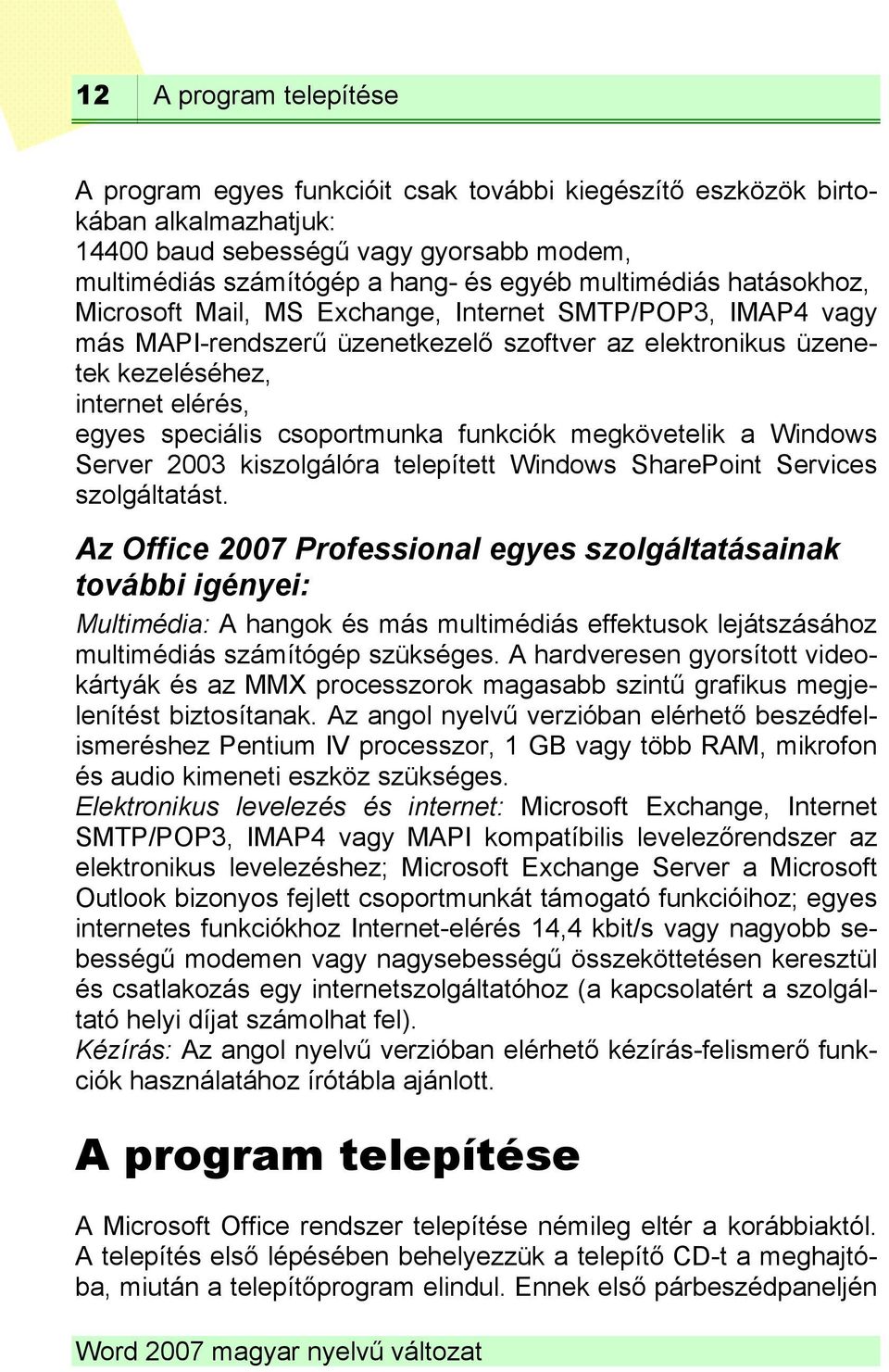 12 A program telepítése

A program egyes funkcióit csak további kiegészítő eszközök birtokában alkalmazhatjuk:
14400 baud sebességű vagy gyorsabb modem,
multimédiás számítógép a hang- és egyéb multimédiás hatásokhoz,
Microsoft Mail, MS Exchange, Internet SMTP/POP3, IMAP4 vagy más MAPI-rendszerű üzenetkezelő szoftver az elektronikus üzenetek kezeléséhez,
internet elérés,
egyes speciális csoportmunka funkciók megkövetelik a Windows Server 2003 kiszolgálóra telepített Windows SharePoint Services szolgáltatást.

Az Office 2007 Professional egyes szolgáltatásainak további igényei:

Multimédia: A hangok és más multimédiás effektusok lejátszásához multimédiás számítógép szükséges. A hardveresen gyorsított videokártyák és az MMX processzorok magasabb szintű grafikus megjelenítést biztosítanak. Az angol nyelvű verzióban elérhető beszédfelismeréshez Pentium IV processzor, 1 GB vagy több RAM, mikrofon és audio kimeneti eszköz szükséges.
Elektronikus levelezés és internet: Microsoft Exchange, Internet SMTP/POP3, IMAP4 vagy MAPI kompatíbilis levelezőrendszer az elektronikus levelezéshez; Microsoft Exchange Server a Microsoft Outlook bizonyos fejlett csoportmunkát támogató funkcióihoz; egyes internetes funkciókhoz Internet-elérés 14,4 kbit/s vagy nagyobb sebességű modemen vagy nagysebességű összeköttetésen keresztül és csatlakozás egy internetszolgáltatóhoz (a kapcsolatért a szolgáltató helyi díjat számolhat fel).
Kézírás: Az angol nyelvű verzióban elérhető kézírás-felismerő funkciók használatához írótábla ajánlott.

A program telepítése

A Microsoft Office rendszer telepítése némileg eltér a korábbiaktól. A telepítés első lépésében behelyezzük a telepítő CD-t a meghajtóba, miután a telepítőprogram elindul. Ennek első párbeszédpaneljén

Word 2007 magyar nyelvű változat